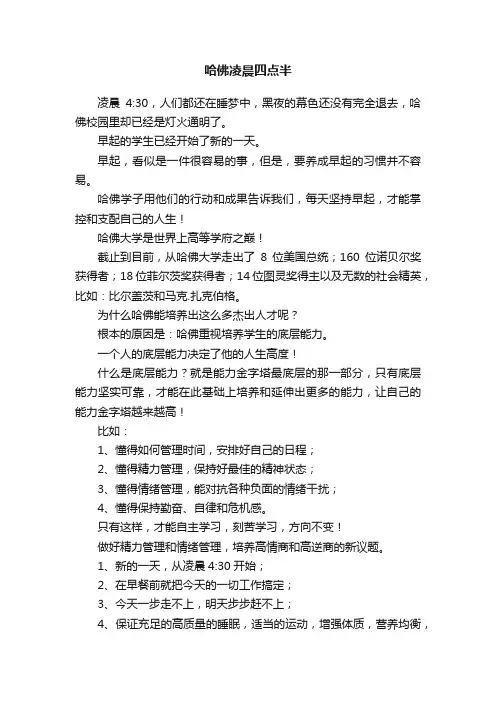 哈佛凌晨四点半

凌晨 4:30，人们都还在睡梦中，黑夜的幕色还没有完全退去，哈佛校园里却已经是灯火通明了。

早起的学生已经开始了新的一天。

早起，看似是一件很容易的事，但是，要养成早起的习惯并不容易。

哈佛学子用他们的行动和成果告诉我们，每天坚持早起，才能掌控和支配自己的人生！

哈佛大学是世界上高等学府之巅！

截止到目前，从哈佛大学走出了 8 位美国总统；160 位诺贝尔奖获得者；18 位菲尔茨奖获得者；14 位图灵奖得主以及无数的社会精英，比如：比尔盖茨和马克.扎克伯格。

为什么哈佛能培养出这么多杰出人才呢？

根本的原因是：哈佛重视培养学生的底层能力。

一个人的底层能力决定了他的人生高度！

什么是底层能力？就是能力金字塔最底层的那一部分，只有底层能力坚实可靠，才能在此基础上培养和延伸出更多的能力，让自己的能力金字塔越来越高！

比如：

1、懂得如何管理时间，安排好自己的日程；

2、懂得精力管理，保持好最佳的精神状态；

3、懂得情绪管理，能对抗各种负面的情绪干扰；

4、懂得保持勤奋、自律和危机感。

只有这样，才能自主学习，刻苦学习，方向不变！

做好精力管理和情绪管理，培养高情商和高逆商的新议题。

1、新的一天，从凌晨 4:30 开始；

2、在早餐前就把今天的一切工作搞定；

3、今天一步走不上，明天步步赶不上；

4、保证充足的高质量的睡眠，适当的运动，增强体质，营养均衡，